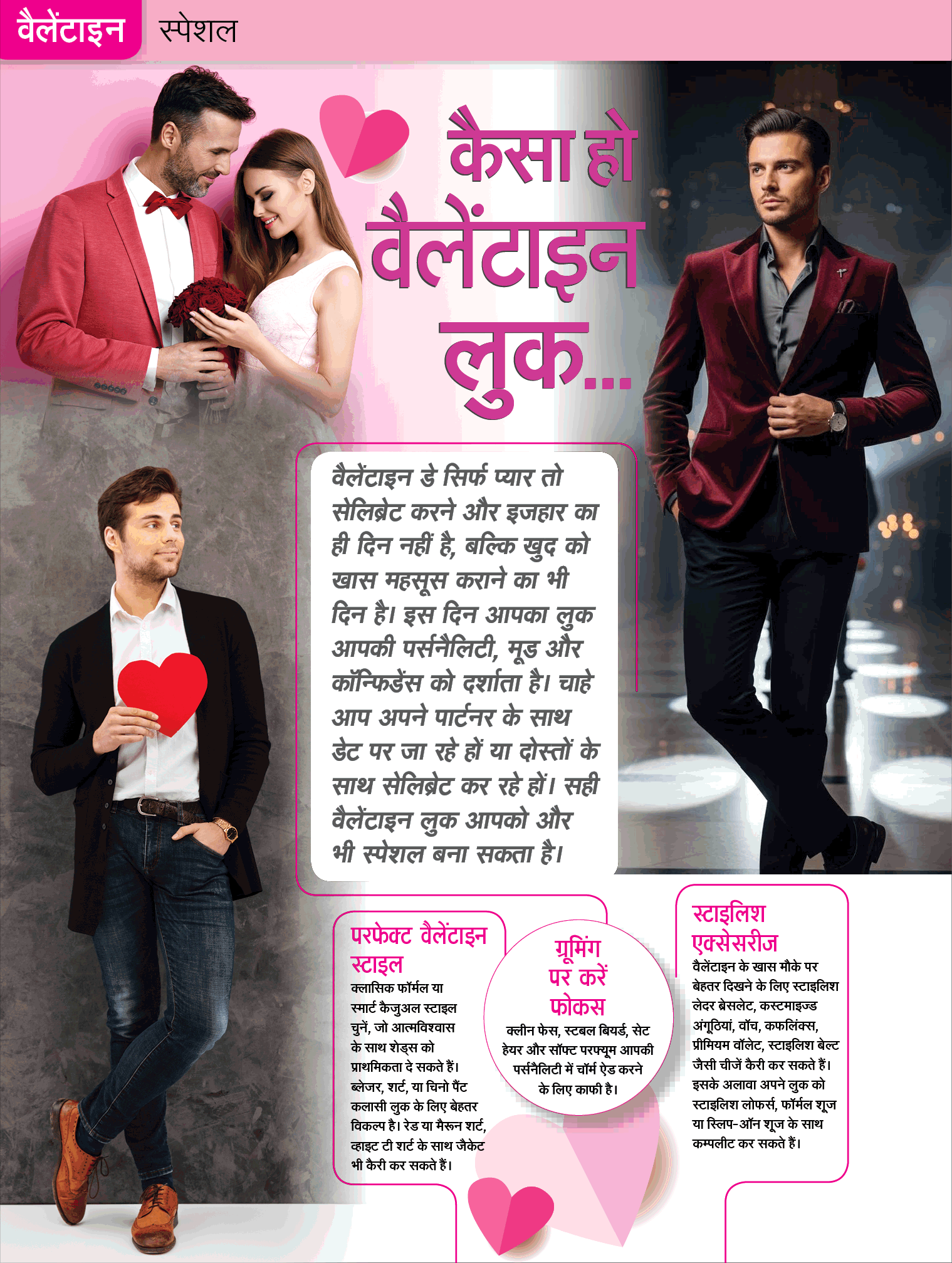 वैलेंटाइन स्पेशल

कैसा हो वैलेंटाइन लुक...

वैलेंटाइन डे सिर्फ प्यार तो सेलिब्रेट करने और इजहार का ही दिन नहीं है, बल्कि खुद को खास महसूस कराने का भी दिन है। इस दिन आपका लुक आपकी पर्सनैलिटी, मूड और कॉन्फिडेंस को दर्शाता है। चाहे आप अपने पार्टनर के साथ डेट पर जा रहे हों या दोस्तों के साथ सेलिब्रेट कर रहे हों। सही वैलेंटाइन लुक आपको और भी स्पेशल बना सकता है।

परफेक्ट वैलेंटाइन स्टाइल
क्लासिक फॉर्मल या स्मार्ट कैजुअल स्टाइल चुनें, जो आत्मविश्वास के साथ शेड्स को प्राथमिकता दे सकते हैं। ब्लेजर, शर्ट, या चिनो पैंट कलासी लुक के लिए बेहतर विकल्प है। रेड या मैरून शर्ट, व्हाइट टी शर्ट के साथ जैकेट भी कैरी कर सकते हैं।

ग्रूमिंग पर करें फोकस
क्लीन फेस, स्टबल बियर्ड, सेट हेयर और सॉफ्ट परफ्यूम आपकी पर्सनैलिटी में चॉर्म ऐड करने के लिए काफी है।

स्टाइलिश एक्सेसरीज
वैलेंटाइन के खास मौके पर बेहतर दिखने के लिए स्टाइलिश लेदर ब्रेसलेट, कस्टमाइज्ड अंगूठियां, वॉच, कफलिंक्स, प्रीमियम वॉलेट, स्टाइलिश बेल्ट जैसी चीजें कैरी कर सकते हैं। इसके अलावा अपने लुक को स्टाइलिश लोफर्स, फॉर्मल शूज या स्लिप-ऑन शूज के साथ कम्पलीट कर सकते हैं।